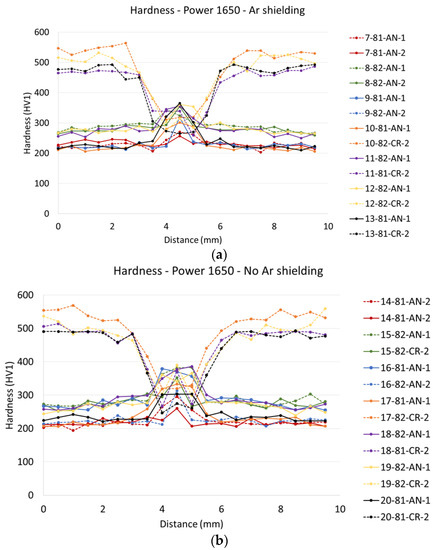 Hardness - Power 1650 - Ar shielding

600
500
400
300
200
100
0

Hardness (HV1)

0 2 4 6 8 10

Distance (mm)

7-81-AN-1
7-81-AN-2
8-82-AN-1
8-82-AN-2
9-81-AN-1
9-82-AN-2
10-81-AN-1
10-82-CR-2
11-82-AN-1
11-81-CR-2
12-82-AN-1
12-82-CR-2
13-81-AN-1
13-81-CR-2

(a)

Hardness - Power 1650 - No Ar shielding

600
500
400
300
200
100
0

Hardness (HV1)

0 2 4 6 8 10

Distance (mm)

14-81-AN-2
14-81-AN-2
15-82-AN-1
15-82-CR-2
16-81-AN-1
16-82-AN-2
17-81-AN-1
17-82-CR-2
18-82-AN-1
18-81-CR-2
19-82-AN-1
19-82-CR-2
20-81-AN-1
20-81-CR-2

(b)